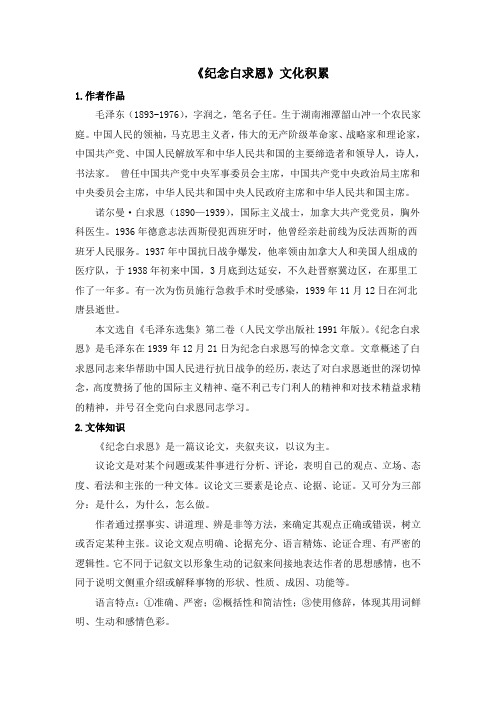 《纪念白求恩》文化积累

1.作者作品

毛泽东（1893-1976），字润之，笔名子任。生于湖南湘潭韶山冲一个农民家庭。中国人民的领袖，马克思主义者，伟大的无产阶级革命家、战略家和理论家，中国共产党、中国人民解放军和中华人民共和国的主要缔造者和领导人，诗人，书法家。 曾任中国共产党中央军事委员会主席，中国共产党中央政治局主席和中央委员会主席，中华人民共和国中央人民政府主席和中华人民共和国主席。

诺尔曼·白求恩（1890—1939），国际主义战士，加拿大共产党党员，胸外科医生。1936年德意志法西斯侵犯西班牙时，他曾经亲赴前线为反法西斯的西班牙人民服务。1937年中国抗日战争爆发，他率领由加拿大人和美国人组成的医疗队，于1938年初来中国，3月底到达延安，不久赴晋察冀边区，在那里工作了一年多。有一次为伤员施行急救手术时受感染，1939年11月12日在河北唐县逝世。

本文选自《毛泽东选集》第二卷（人民文学出版社1991年版）。《纪念白求恩》是毛泽东在1939年12月21日为纪念白求恩写的悼念文章。文章概述了白求恩同志来华帮助中国人民进行抗日战争的经历，表达了对白求恩逝世的深切悼念，高度赞扬了他的国际主义精神、毫不利己专门利人的精神和对技术精益求精的精神，并号召全党向白求恩同志学习。

2.文体知识

《纪念白求恩》是一篇议论文，夹叙夹议，以议为主。

议论文是对某个问题或某件事进行分析、评论，表明自己的观点、立场、态度、看法和主张的一种文体。议论文三要素是论点、论据、论证。又可分为三部分：是什么，为什么，怎么做。

作者通过摆事实、讲道理、辨是非等方法，来确定其观点正确或错误，树立或否定某种主张。议论文观点明确、论据充分、语言精炼、论证合理、有严密的逻辑性。它不同于记叙文以形象生动的记叙来间接地表达作者的思想感情，也不同于说明文侧重介绍或解释事物的形状、性质、成因、功能等。

语言特点：①准确、严密；②概括性和简洁性；③使用修辞，体现其用词鲜明、生动和感情色彩。